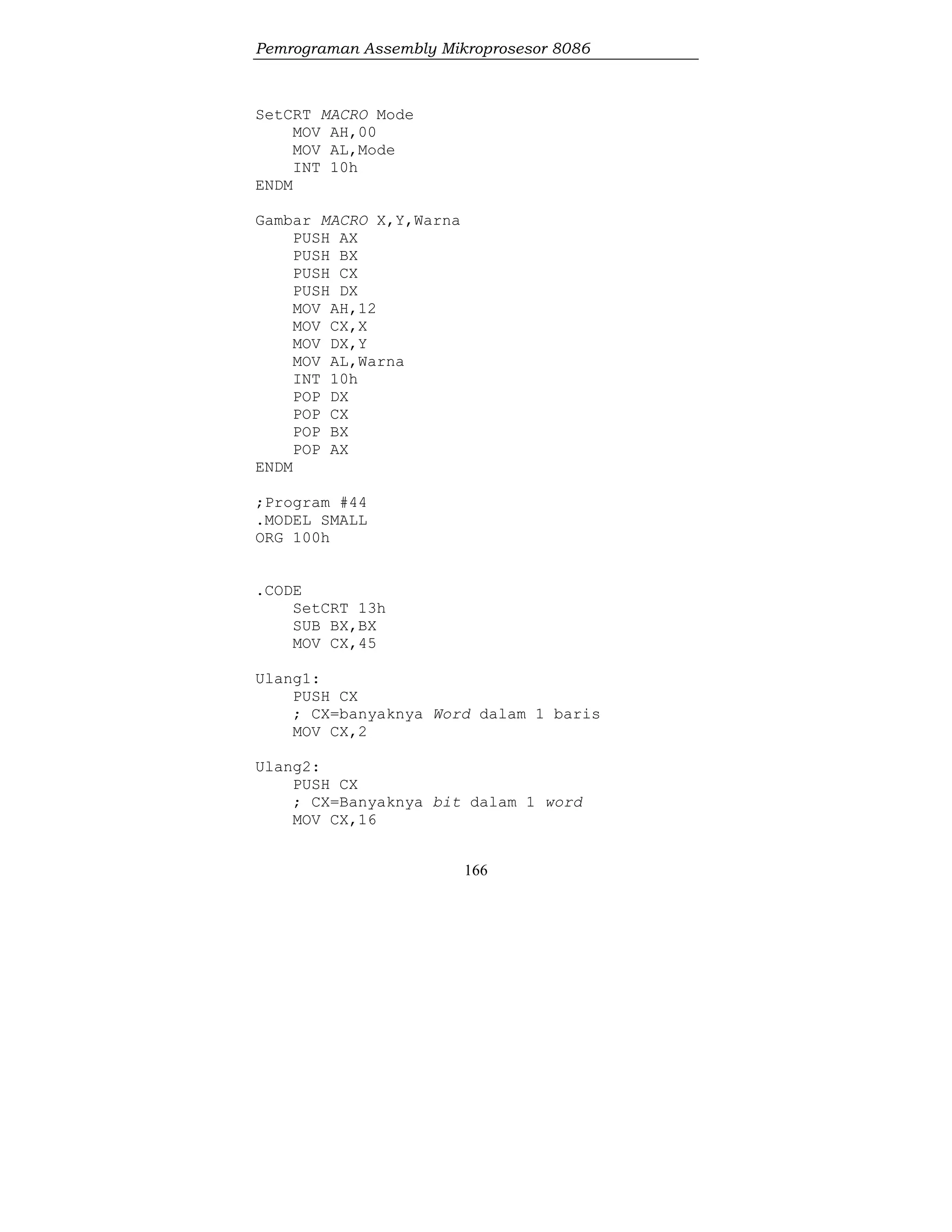 Pemrograman Assembly Mikroprosesor 8086

SetCRT MACRO Mode
    MOV AH,00
    MOV AL,Mode
    INT 10h
ENDM

Gambar MACRO X,Y,Warna
    PUSH AX
    PUSH BX
    PUSH CX
    PUSH DX
    MOV AH,12
    MOV CX,X
    MOV DX,Y
    MOV AL,Warna
    INT 10h
    POP DX
    POP CX
    POP BX
    POP AX
ENDM

;Program #44
.MODEL SMALL
ORG 100h

.CODE
    SetCRT 13h
    SUB BX,BX
    MOV CX,45

Ulang1:
    PUSH CX
    ; CX=banyaknya Word dalam 1 baris
    MOV CX,2

Ulang2:
    PUSH CX
    ; CX=Banyaknya bit dalam 1 word
    MOV CX,16

166